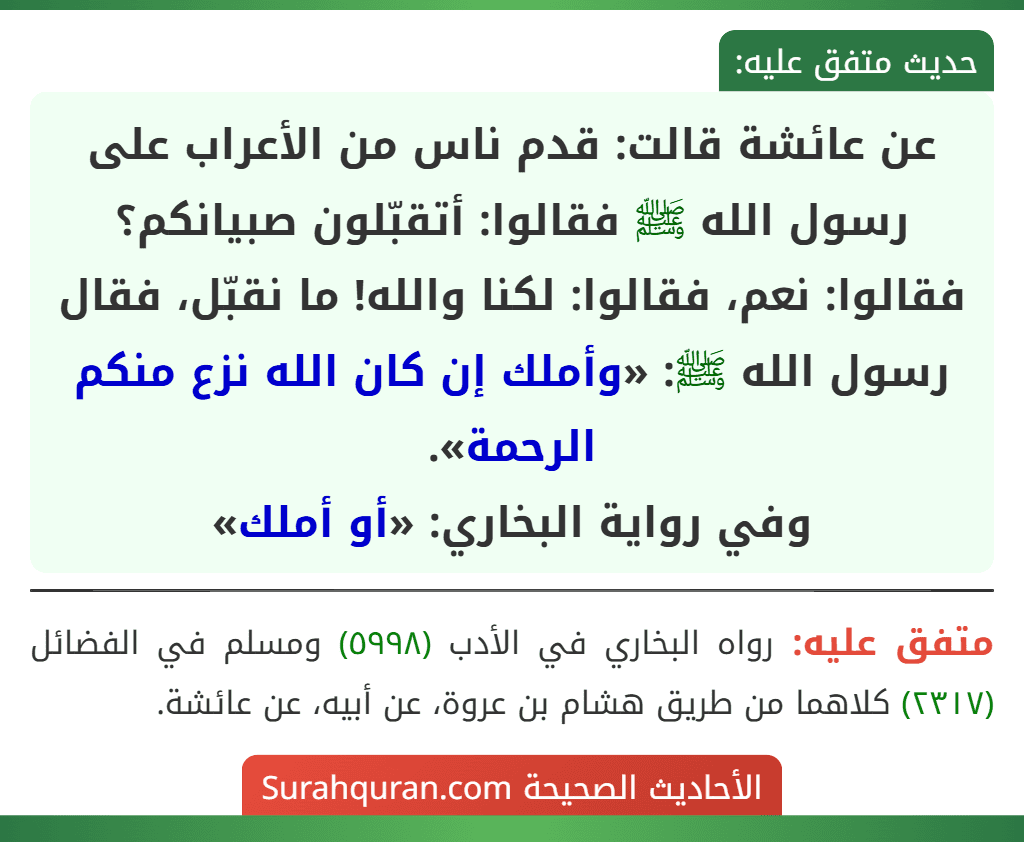 حديث متفق عليه:

عن عائشة قالت: قدم ناس من الأعراب على رسول الله ﷺ فقالوا: أتقبّلون صبيانكم؟ فقالوا: نعم، فقالوا: لكنا والله! ما نقبّل، فقال رسول الله ﷺ: «وأملك إن كان الله نزع منكم الرحمة».
وفي رواية البخاري: «أو أملك»

متفق عليه: رواه البخاري في الأدب (٥٩٩٨) ومسلم في الفضائل (٢٣١٧) كلاهما من طريق هشام بن عروة، عن أبيه، عن عائشة.

الأحاديث الصحيحة Surahquran.com